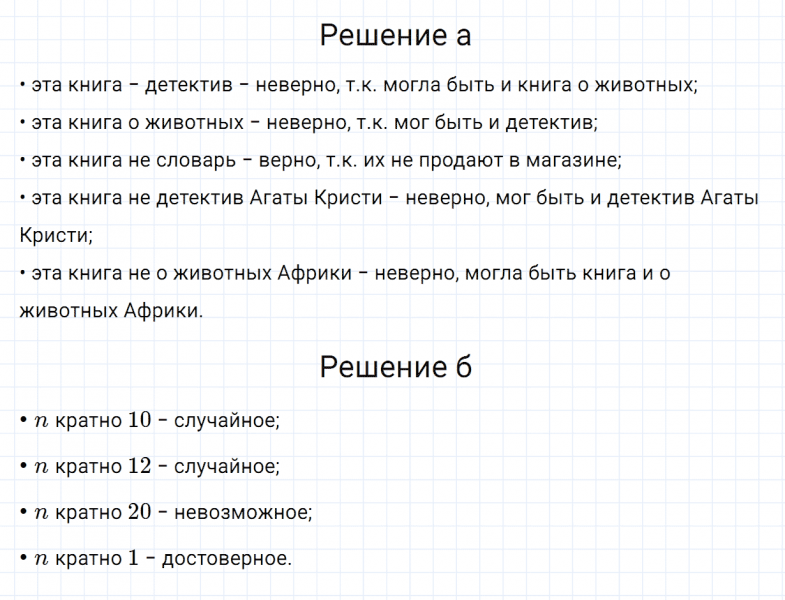 Решение а

• эта книга – детектив – неверно, т.к. могла быть и книга о животных;

• эта книга о животных – неверно, т.к. мог быть и детектив;

• эта книга не словарь – верно, т.к. их не продают в магазине;

• эта книга не детектив Агаты Кристи – неверно, мог быть и детектив Агаты Кристи;

• эта книга не о животных Африки – неверно, могла быть книга и о животных Африки.

Решение б

• $n$ кратно $10$ – случайное;

• $n$ кратно $12$ – случайное;

• $n$ кратно $20$ – невозможное;

• $n$ кратно $1$ – достоверное.